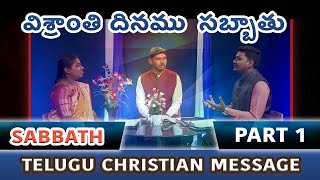 విశ్రాంతి దినము సబ్బాతు

SABBATH

PART 1

TELUGU CHRISTIAN MESSAGE